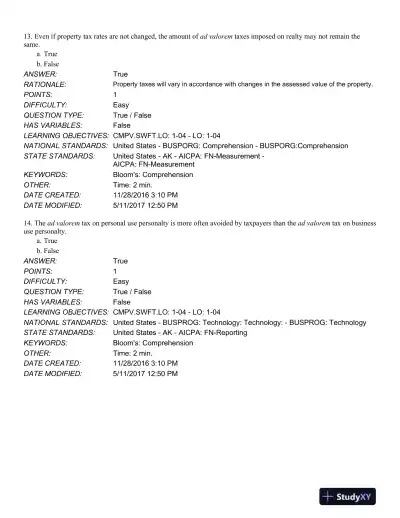 13. Even if property tax rates are not changed, the amount of ad valorem taxes imposed on realty may not remain the same.
a. True
b. False

| | |
|---|---|
| ANSWER: | True |
| RATIONALE: | Property taxes will vary in accordance with changes in the assessed value of the property. |
| POINTS: | 1 |
| DIFFICULTY: | Easy |
| QUESTION TYPE: | True / False |
| HAS VARIABLES: | False |
| LEARNING OBJECTIVES: | CMPV.SWFT.LO: 1-04 - LO: 1-04 |
| NATIONAL STANDARDS: | United States - BUSPORG: Comprehension - BUSPORG:Comprehension |
| STATE STANDARDS: | United States - AK - AICPA: FN-Measurement - AICPA: FN-Measurement |
| KEYWORDS: | Bloom's: Comprehension |
| OTHER: | Time: 2 min. |
| DATE CREATED: | 11/28/2016 3:10 PM |
| DATE MODIFIED: | 5/11/2017 12:50 PM |

14. The ad valorem tax on personal use personalty is more often avoided by taxpayers than the ad valorem tax on business use personalty.
a. True
b. False

| | |
|---|---|
| ANSWER: | True |
| POINTS: | 1 |
| DIFFICULTY: | Easy |
| QUESTION TYPE: | True / False |
| HAS VARIABLES: | False |
| LEARNING OBJECTIVES: | CMPV.SWFT.LO: 1-04 - LO: 1-04 |
| NATIONAL STANDARDS: | United States - BUSPROG: Technology: Technology: - BUSPROG: Technology |
| STATE STANDARDS: | United States - AK - AICPA: FN-Reporting |
| KEYWORDS: | Bloom's: Comprehension |
| OTHER: | Time: 2 min. |
| DATE CREATED: | 11/28/2016 3:10 PM |
| DATE MODIFIED: | 5/11/2017 12:50 PM |

StudyXY